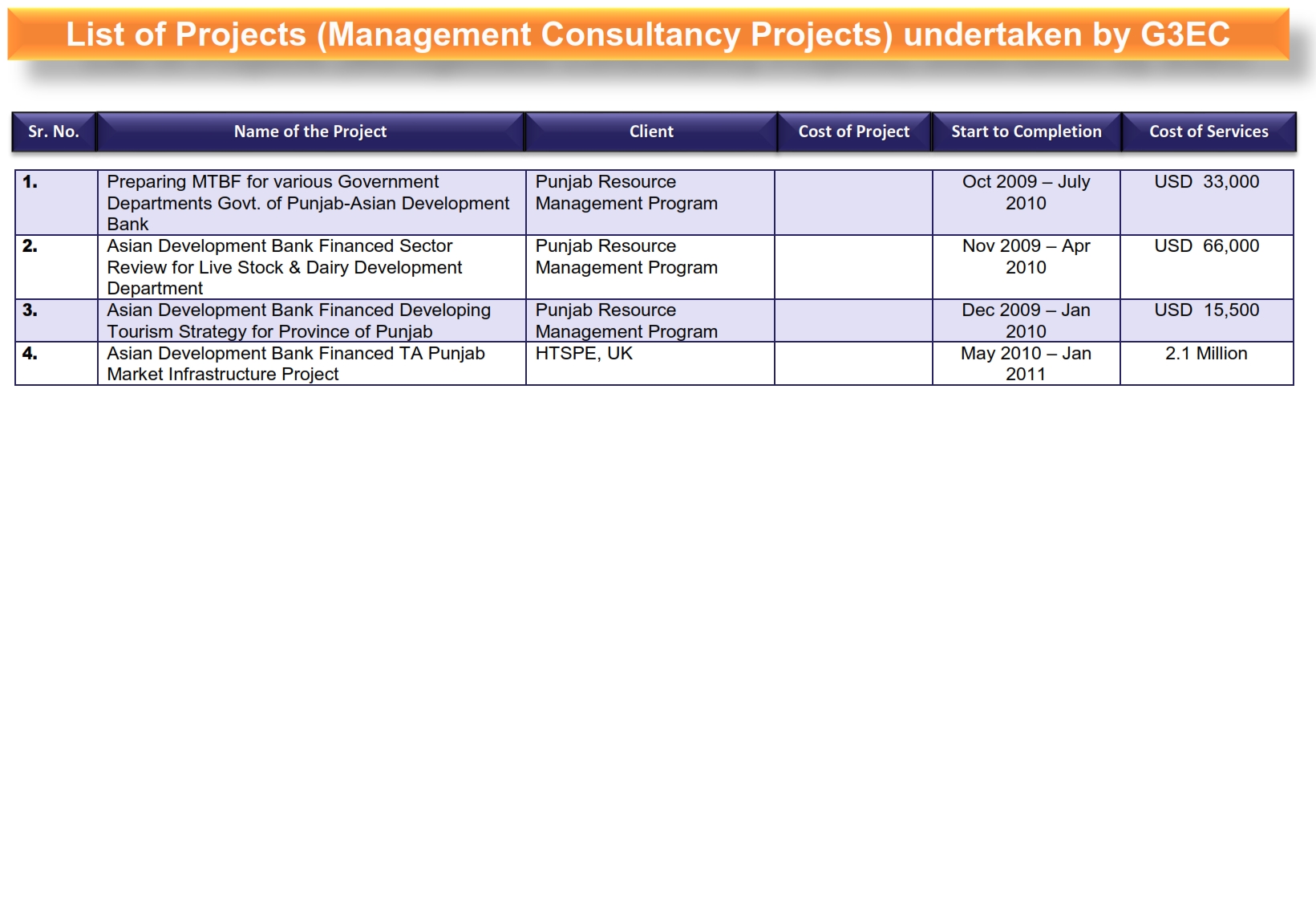 List of Projects (Management Consultancy Projects) undertaken by G3EC

| Sr. No. | Name of the Project | Client | Cost of Project | Start to Completion | Cost of Services |
|---|---|---|---|---|---|
| 1. | Preparing MTBF for various Government Departments Govt. of Punjab-Asian Development Bank | Punjab Resource Management Program | | Oct 2009 – July 2010 | USD 33,000 |
| 2. | Asian Development Bank Financed Sector Review for Live Stock & Dairy Development Department | Punjab Resource Management Program | | Nov 2009 – Apr 2010 | USD 66,000 |
| 3. | Asian Development Bank Financed Developing Tourism Strategy for Province of Punjab | Punjab Resource Management Program | | Dec 2009 – Jan 2010 | USD 15,500 |
| 4. | Asian Development Bank Financed TA Punjab Market Infrastructure Project | HTSPE, UK | | May 2010 – Jan 2011 | 2.1 Million |